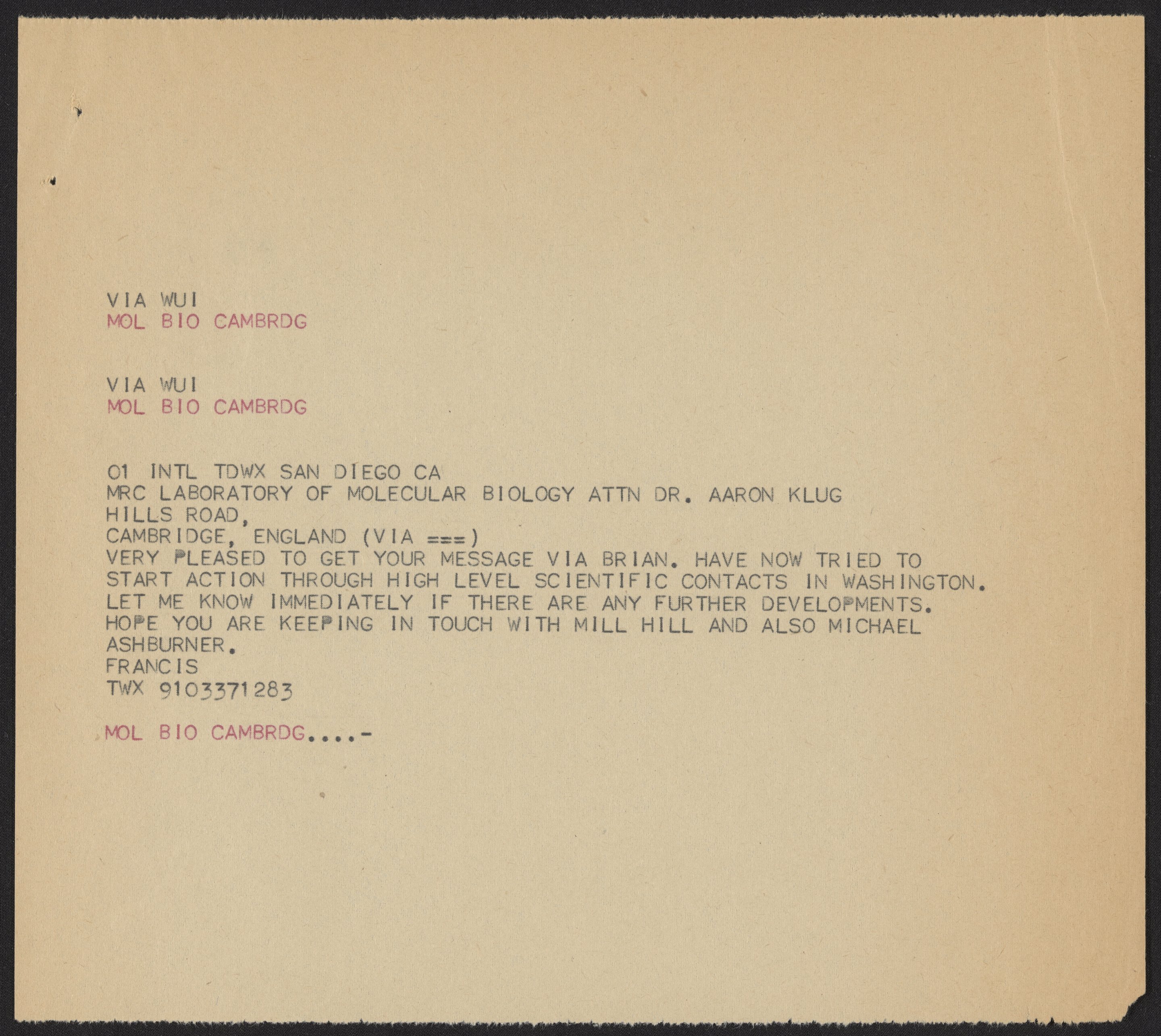 VIA WUI
MOL BIO CAMBRDG

VIA WUI
MOL BIO CAMBRDG

01 INTL TDWX SAN DIEGO CA
MRC LABORATORY OF MOLECULAR BIOLOGY ATTN DR. AARON KLUG
HILLS ROAD,
CAMBRIDGE, ENGLAND (VIA ===)
VERY PLEASED TO GET YOUR MESSAGE VIA BRIAN. HAVE NOW TRIED TO START ACTION THROUGH HIGH LEVEL SCIENTIFIC CONTACTS IN WASHINGTON. LET ME KNOW IMMEDIATELY IF THERE ARE ANY FURTHER DEVELOPMENTS. HOPE YOU ARE KEEPING IN TOUCH WITH MILL HILL AND ALSO MICHAEL ASHBURNER.
FRANCIS
TWX 9103371283

MOL BIO CAMBRDG....-